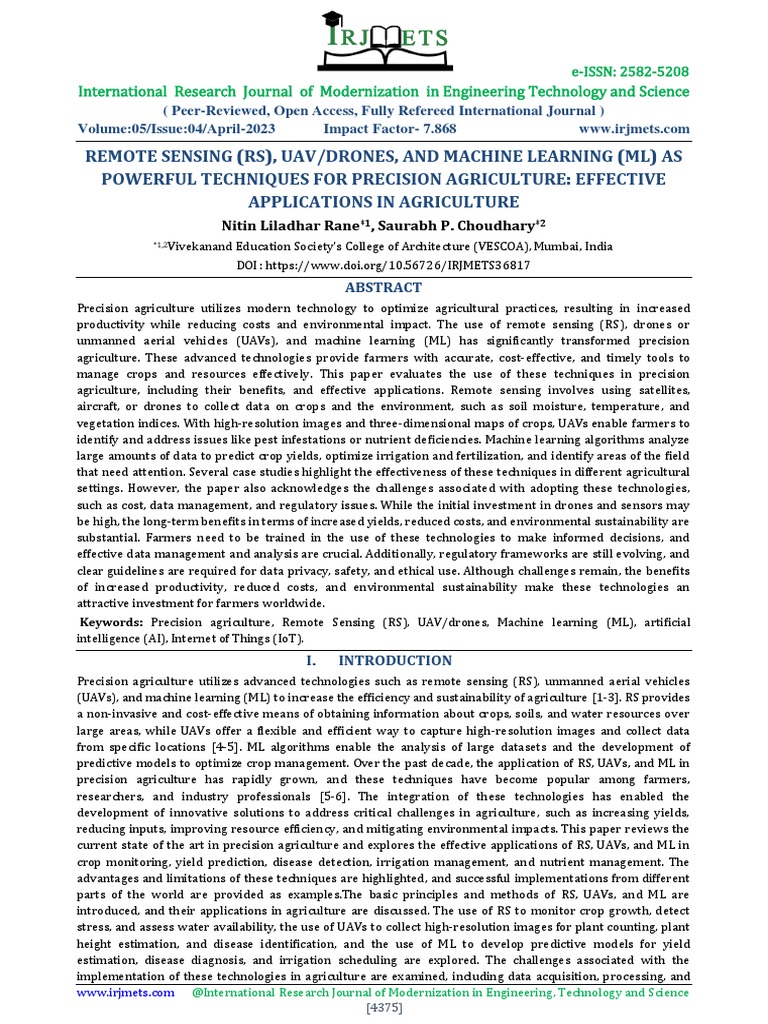 IRJMETS

e-ISSN: 2582-5208

International Research Journal of Modernization in Engineering Technology and Science

( Peer-Reviewed, Open Access, Fully Refereed International Journal )

Volume:05/Issue:04/April-2023 Impact Factor- 7.868 www.irjmets.com

REMOTE SENSING (RS), UAV/DRONES, AND MACHINE LEARNING (ML) AS POWERFUL TECHNIQUES FOR PRECISION AGRICULTURE: EFFECTIVE APPLICATIONS IN AGRICULTURE

Nitin Liladhar Rane*1, Saurabh P. Choudhary*2

*1,2Vivekanand Education Society's College of Architecture (VESCOA), Mumbai, India

DOI : https://www.doi.org/10.56726/IRJMETS36817

ABSTRACT

Precision agriculture utilizes modern technology to optimize agricultural practices, resulting in increased productivity while reducing costs and environmental impact. The use of remote sensing (RS), drones or unmanned aerial vehicles (UAVs), and machine learning (ML) has significantly transformed precision agriculture. These advanced technologies provide farmers with accurate, cost-effective, and timely tools to manage crops and resources effectively. This paper evaluates the use of these techniques in precision agriculture, including their benefits, and effective applications. Remote sensing involves using satellites, aircraft, or drones to collect data on crops and the environment, such as soil moisture, temperature, and vegetation indices. With high-resolution images and three-dimensional maps of crops, UAVs enable farmers to identify and address issues like pest infestations or nutrient deficiencies. Machine learning algorithms analyze large amounts of data to predict crop yields, optimize irrigation and fertilization, and identify areas of the field that need attention. Several case studies highlight the effectiveness of these techniques in different agricultural settings. However, the paper also acknowledges the challenges associated with adopting these technologies, such as cost, data management, and regulatory issues. While the initial investment in drones and sensors may be high, the long-term benefits in terms of increased yields, reduced costs, and environmental sustainability are substantial. Farmers need to be trained in the use of these technologies to make informed decisions, and effective data management and analysis are crucial. Additionally, regulatory frameworks are still evolving, and clear guidelines are required for data privacy, safety, and ethical use. Although challenges remain, the benefits of increased productivity, reduced costs, and environmental sustainability make these technologies an attractive investment for farmers worldwide.

Keywords: Precision agriculture, Remote Sensing (RS), UAV/drones, Machine learning (ML), artificial intelligence (AI), Internet of Things (IoT).

I. INTRODUCTION

Precision agriculture utilizes advanced technologies such as remote sensing (RS), unmanned aerial vehicles (UAVs), and machine learning (ML) to increase the efficiency and sustainability of agriculture [1-3]. RS provides a non-invasive and cost-effective means of obtaining information about crops, soils, and water resources over large areas, while UAVs offer a flexible and efficient way to capture high-resolution images and collect data from specific locations [4-5]. ML algorithms enable the analysis of large datasets and the development of predictive models to optimize crop management. Over the past decade, the application of RS, UAVs, and ML in precision agriculture has rapidly grown, and these techniques have become popular among farmers, researchers, and industry professionals [5-6]. The integration of these technologies has enabled the development of innovative solutions to address critical challenges in agriculture, such as increasing yields, reducing inputs, improving resource efficiency, and mitigating environmental impacts. This paper reviews the current state of the art in precision agriculture and explores the effective applications of RS, UAVs, and ML in crop monitoring, yield prediction, disease detection, irrigation management, and nutrient management. The advantages and limitations of these techniques are highlighted, and successful implementations from different parts of the world are provided as examples.The basic principles and methods of RS, UAVs, and ML are introduced, and their applications in agriculture are discussed. The use of RS to monitor crop growth, detect stress, and assess water availability, the use of UAVs to collect high-resolution images for plant counting, plant height estimation, and disease identification, and the use of ML to develop predictive models for yield estimation, disease diagnosis, and irrigation scheduling are explored. The challenges associated with the implementation of these technologies in agriculture are examined, including data acquisition, processing, and

www.irjmets.com @International Research Journal of Modernization in Engineering, Technology and Science

[4375]